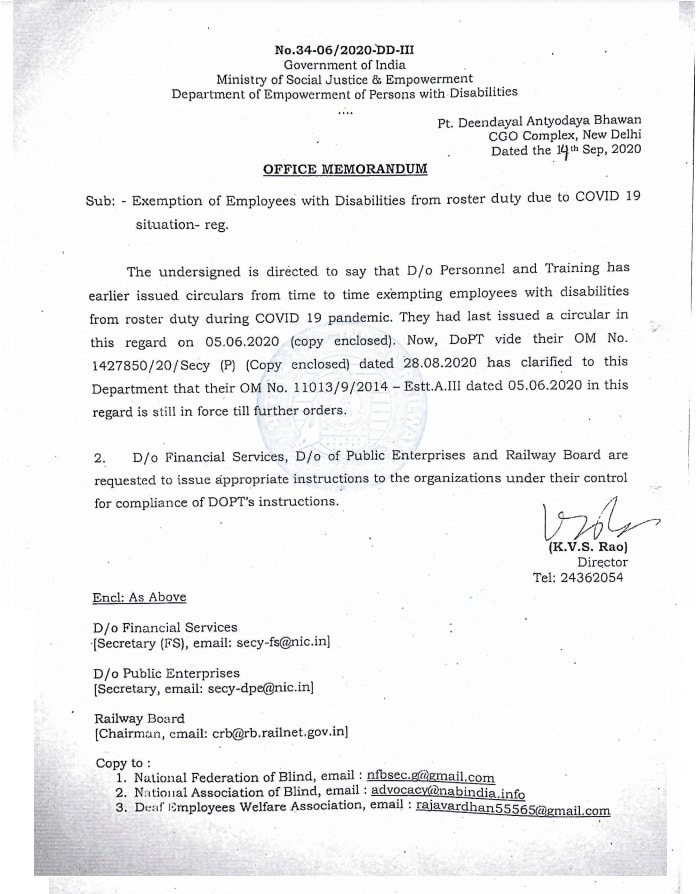 No.34-06/2020-DD-III
Government of India
Ministry of Social Justice & Empowerment
Department of Empowerment of Persons with Disabilities
....

Pt. Deendayal Antyodaya Bhawan
CGO Complex, New Delhi
Dated the 14th Sep, 2020

OFFICE MEMORANDUM

Sub: - Exemption of Employees with Disabilities from roster duty due to COVID 19 situation- reg.

The undersigned is directed to say that D/o Personnel and Training has earlier issued circulars from time to time exempting employees with disabilities from roster duty during COVID 19 pandemic. They had last issued a circular in this regard on 05.06.2020 (copy enclosed). Now, DoPT vide their OM No. 1427850/20/Secy (P) (Copy enclosed) dated 28.08.2020 has clarified to this Department that their OM No. 11013/9/2014 – Estt.A.III dated 05.06.2020 in this regard is still in force till further orders.

2. D/o Financial Services, D/o of Public Enterprises and Railway Board are requested to issue appropriate instructions to the organizations under their control for compliance of DOPT's instructions.

(K.V.S. Rao)
Director
Tel: 24362054

Encl: As Above

D/o Financial Services
[Secretary (FS), email: secy-fs@nic.in]

D/o Public Enterprises
[Secretary, email: secy-dpe@nic.in]

Railway Board
[Chairman, email: crb@rb.railnet.gov.in]

Copy to :
1. National Federation of Blind, email : nfbsec.g@gmail.com
2. National Association of Blind, email : advocacy@nabindia.info
3. Deaf Employees Welfare Association, email : rajavardhan55565@gmail.com